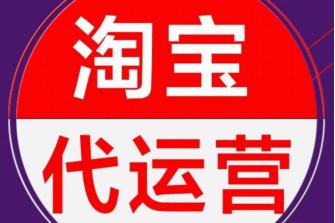 淘宝

代运营